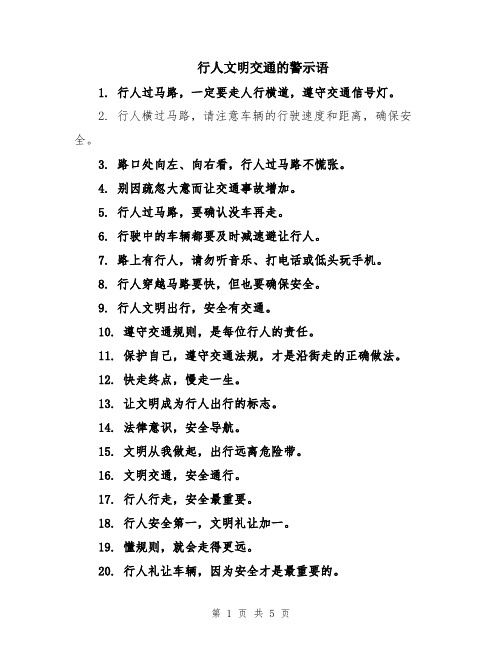 行人文明交通的警示语

1. 行人过马路，一定要走人行横道，遵守交通信号灯。

2. 行人横过马路，请注意车辆的行驶速度和距离，确保安全。

3. 路口处向左、向右看，行人过马路不慌张。

4. 别因疏忽大意而让交通事故增加。

5. 行人过马路，要确认没车再走。

6. 行驶中的车辆都要及时减速避让行人。

7. 路上有行人，请勿听音乐、打电话或低头玩手机。

8. 行人穿越马路要快，但也要确保安全。

9. 行人文明出行，安全有交通。

10. 遵守交通规则，是每位行人的责任。

11. 保护自己，遵守交通法规，才是沿街走的正确做法。

12. 快走终点，慢走一生。

13. 让文明成为行人出行的标志。

14. 法律意识，安全导航。

15. 文明从我做起，出行远离危险带。

16. 文明交通，安全通行。

17. 行人行走，安全最重要。

18. 行人安全第一，文明礼让加一。

19. 懂规则，就会走得更远。

20. 行人礼让车辆，因为安全才是最重要的。

第 1 页 共 5 页